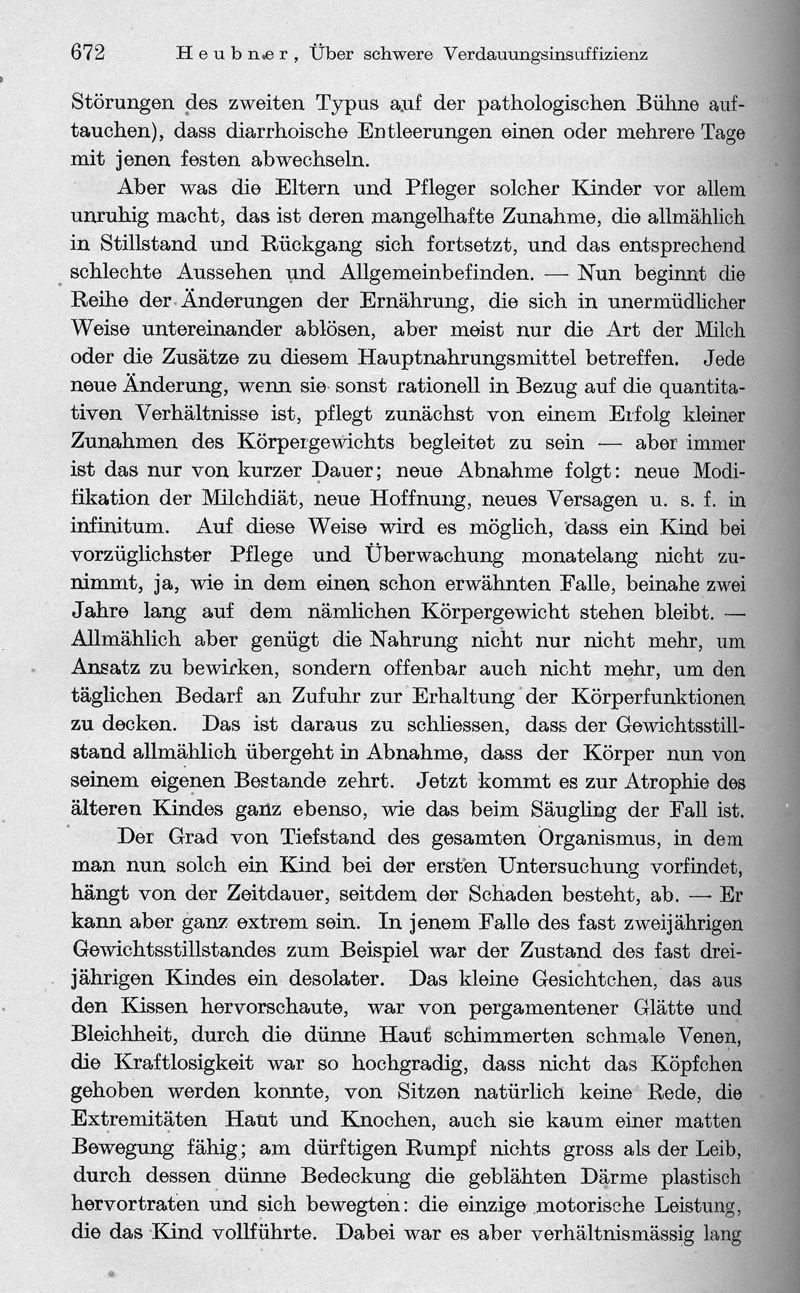 672 Heubner, Über schwere Verdauungsinsuffizienz

Störungen des zweiten Typus auf der pathologischen Bühne auftauchen), dass diarrhoische Entleerungen einen oder mehrere Tage mit jenen festen abwechseln.

Aber was die Eltern und Pfleger solcher Kinder vor allem unruhig macht, das ist deren mangelhafte Zunahme, die allmählich in Stillstand und Rückgang sich fortsetzt, und das entsprechend schlechte Aussehen und Allgemeinbefinden. — Nun beginnt die Reihe der Änderungen der Ernährung, die sich in unermüdlicher Weise untereinander ablösen, aber meist nur die Art der Milch oder die Zusätze zu diesem Hauptnahrungsmittel betreffen. Jede neue Änderung, wenn sie sonst rationell in Bezug auf die quantitativen Verhältnisse ist, pflegt zunächst von einem Erfolg kleiner Zunahmen des Körpergewichts begleitet zu sein — aber immer ist das nur von kurzer Dauer; neue Abnahme folgt: neue Modifikation der Milchdiät, neue Hoffnung, neues Versagen u. s. f. in infinitum. Auf diese Weise wird es möglich, dass ein Kind bei vorzüglichster Pflege und Überwachung monatelang nicht zunimmt, ja, wie in dem einen schon erwähnten Falle, beinahe zwei Jahre lang auf dem nämlichen Körpergewicht stehen bleibt. — Allmählich aber genügt die Nahrung nicht nur nicht mehr, um Ansatz zu bewirken, sondern offenbar auch nicht mehr, um den täglichen Bedarf an Zufuhr zur Erhaltung der Körperfunktionen zu decken. Das ist daraus zu schliessen, dass der Gewichtsstillstand allmählich übergeht in Abnahme, dass der Körper nun von seinem eigenen Bestande zehrt. Jetzt kommt es zur Atrophie des älteren Kindes ganz ebenso, wie das beim Säugling der Fall ist.

Der Grad von Tiefstand des gesamten Organismus, in dem man nun solch ein Kind bei der ersten Untersuchung vorfindet, hängt von der Zeitdauer, seitdem der Schaden besteht, ab. — Er kann aber ganz extrem sein. In jenem Falle des fast zweijährigen Gewichtsstillstandes zum Beispiel war der Zustand des fast dreijährigen Kindes ein desolater. Das kleine Gesichtchen, das aus den Kissen hervorschaute, war von pergamentener Glätte und Bleichheit, durch die dünne Haut schimmerten schmale Venen, die Kraftlosigkeit war so hochgradig, dass nicht das Köpfchen gehoben werden konnte, von Sitzen natürlich keine Rede, die Extremitäten Haut und Knochen, auch sie kaum einer matten Bewegung fähig; am dürftigen Rumpf nichts gross als der Leib, durch dessen dünne Bedeckung die geblähten Därme plastisch hervortraten und sich bewegten: die einzige motorische Leistung, die das Kind vollführte. Dabei war es aber verhältnismässig lang